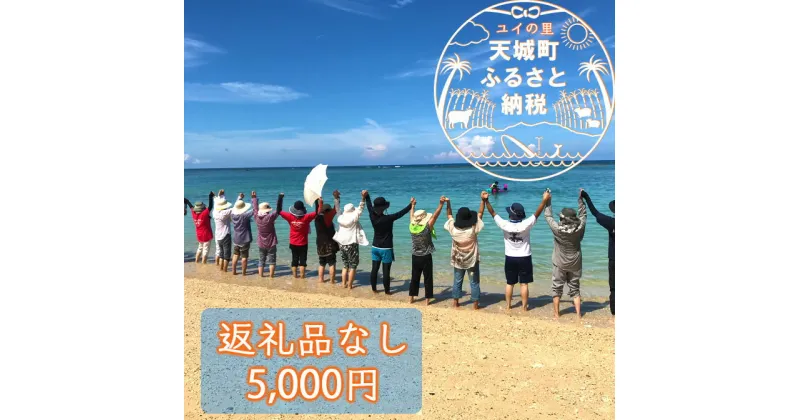 ユイの里
天城町
ふるさと
納税

返礼品なし
5,000円